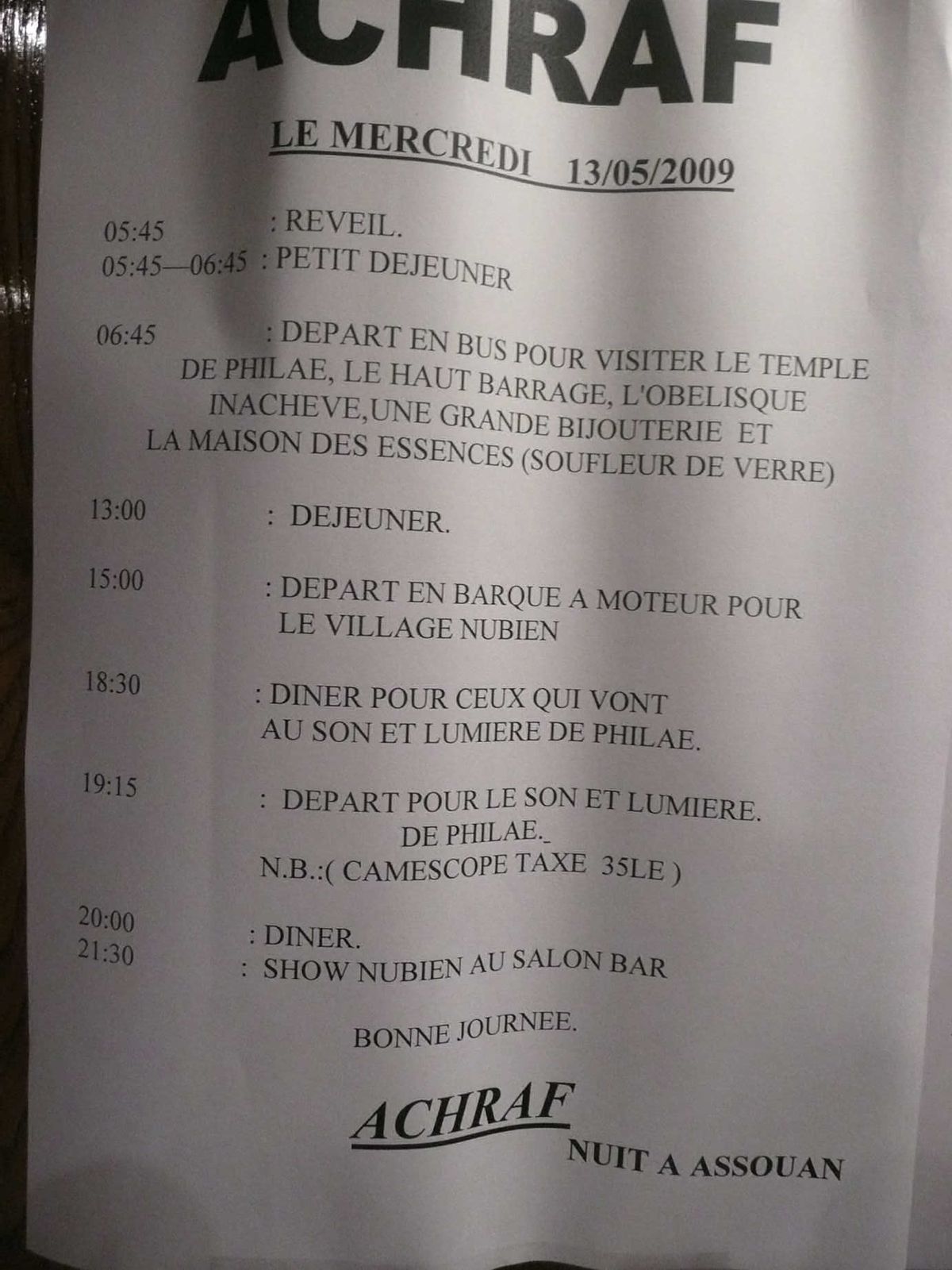 ACHRAF

LE MERCREDI 13/05/2009

05:45 : REVEIL.
05:45—06:45 : PETIT DEJEUNER

06:45 : DEPART EN BUS POUR VISITER LE TEMPLE DE PHILAE, LE HAUT BARRAGE, L'OBELISQUE INACHEVE,UNE GRANDE BIJOUTERIE ET LA MAISON DES ESSENCES (SOUFLEUR DE VERRE)

13:00 : DEJEUNER.

15:00 : DEPART EN BARQUE A MOTEUR POUR LE VILLAGE NUBIEN

18:30 : DINER POUR CEUX QUI VONT AU SON ET LUMIERE DE PHILAE.

19:15 : DEPART POUR LE SON ET LUMIERE. DE PHILAE._
N.B.:( CAMESCOPE TAXE 35LE )

20:00 : DINER.
21:30 : SHOW NUBIEN AU SALON BAR

BONNE JOURNEE.

ACHRAF
NUIT A ASSOUAN